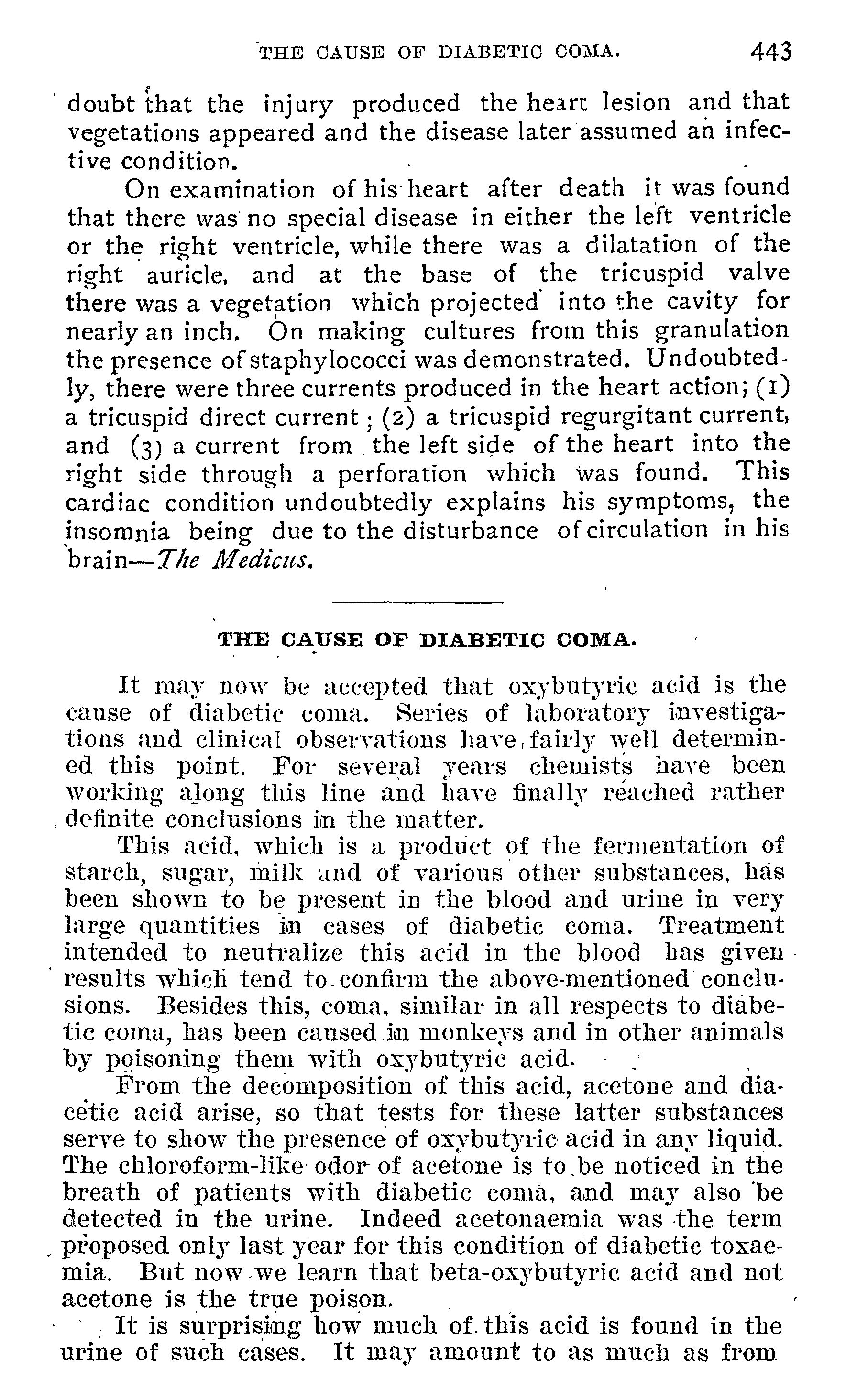 THE CAUSE OF DIABETIC COMA. 443

doubt that the injury produced the heart lesion and that vegetations appeared and the disease later assumed an infective condition.

On examination of his heart after death it was found that there was no special disease in either the left ventricle or the right ventricle, while there was a dilatation of the right auricle, and at the base of the tricuspid valve there was a vegetation which projected into the cavity for nearly an inch. On making cultures from this granulation the presence of staphylococci was demonstrated. Undoubtedly, there were three currents produced in the heart action; (1) a tricuspid direct current; (2) a tricuspid regurgitant current, and (3) a current from the left side of the heart into the right side through a perforation which was found. This cardiac condition undoubtedly explains his symptoms, the insomnia being due to the disturbance of circulation in his brain—The Medicus.

THE CAUSE OF DIABETIC COMA.

It may now be accepted that oxybutyric acid is the cause of diabetic coma. Series of laboratory investigations and clinical observations have fairly well determined this point. For several years chemists have been working along this line and have finally reached rather definite conclusions in the matter.

This acid, which is a product of the fermentation of starch, sugar, milk and of various other substances, has been shown to be present in the blood and urine in very large quantities in cases of diabetic coma. Treatment intended to neutralize this acid in the blood has given results which tend to confirm the above-mentioned conclusions. Besides this, coma, similar in all respects to diabetic coma, has been caused in monkeys and in other animals by poisoning them with oxybutyric acid.

From the decomposition of this acid, acetone and diacetic acid arise, so that tests for these latter substances serve to show the presence of oxybutyric acid in any liquid. The chloroform-like odor of acetone is to be noticed in the breath of patients with diabetic coma, and may also be detected in the urine. Indeed acetonaemia was the term proposed only last year for this condition of diabetic toxaemia. But now we learn that beta-oxybutyric acid and not acetone is the true poison.

It is surprising how much of this acid is found in the urine of such cases. It may amount to as much as from